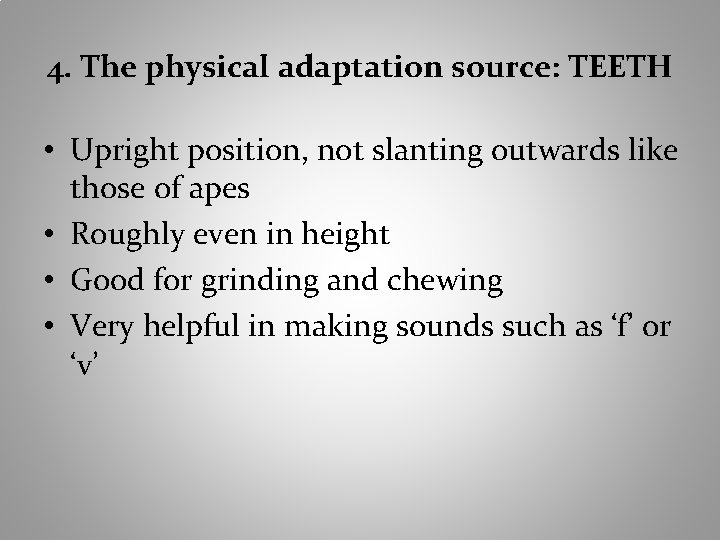 4. The physical adaptation source: TEETH

• Upright position, not slanting outwards like those of apes
• Roughly even in height
• Good for grinding and chewing
• Very helpful in making sounds such as 'f' or 'v'